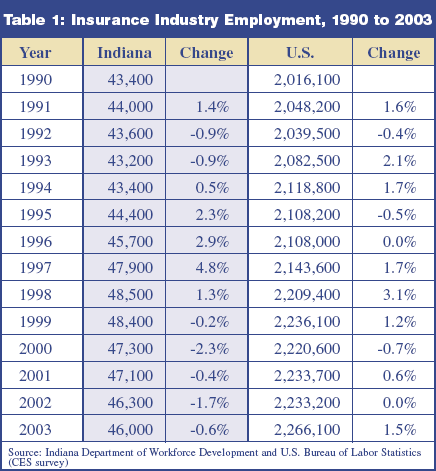 Table 1: Insurance Industry Employment, 1990 to 2003

| Year | Indiana | Change | U.S. | Change |
|---|---|---|---|---|
| 1990 | 43,400 | | 2,016,100 | |
| 1991 | 44,000 | 1.4% | 2,048,200 | 1.6% |
| 1992 | 43,600 | -0.9% | 2,039,500 | -0.4% |
| 1993 | 43,200 | -0.9% | 2,082,500 | 2.1% |
| 1994 | 43,400 | 0.5% | 2,118,800 | 1.7% |
| 1995 | 44,400 | 2.3% | 2,108,200 | -0.5% |
| 1996 | 45,700 | 2.9% | 2,108,000 | 0.0% |
| 1997 | 47,900 | 4.8% | 2,143,600 | 1.7% |
| 1998 | 48,500 | 1.3% | 2,209,400 | 3.1% |
| 1999 | 48,400 | -0.2% | 2,236,100 | 1.2% |
| 2000 | 47,300 | -2.3% | 2,220,600 | -0.7% |
| 2001 | 47,100 | -0.4% | 2,233,700 | 0.6% |
| 2002 | 46,300 | -1.7% | 2,233,200 | 0.0% |
| 2003 | 46,000 | -0.6% | 2,266,100 | 1.5% |

Source: Indiana Department of Workforce Development and U.S. Bureau of Labor Statistics (CES survey)